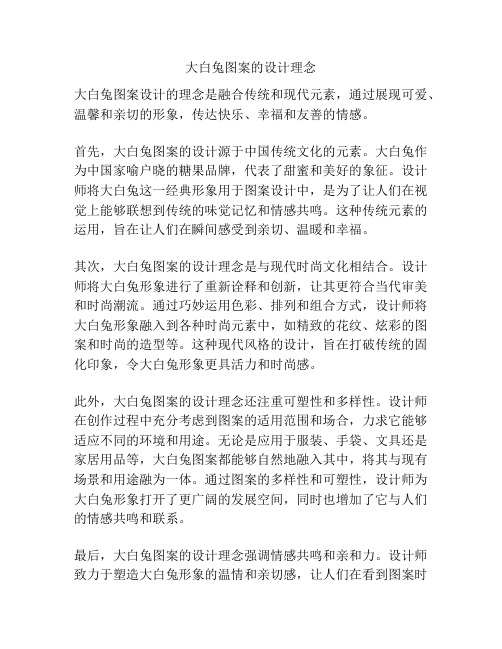 大白兔图案的设计理念

大白兔图案设计的理念是融合传统和现代元素，通过展现可爱、温馨和亲切的形象，传达快乐、幸福和友善的情感。

首先，大白兔图案的设计源于中国传统文化的元素。大白兔作为中国家喻户晓的糖果品牌，代表了甜蜜和美好的象征。设计师将大白兔这一经典形象用于图案设计中，是为了让人们在视觉上能够联想到传统的味觉记忆和情感共鸣。这种传统元素的运用，旨在让人们在瞬间感受到亲切、温暖和幸福。

其次，大白兔图案的设计理念是与现代时尚文化相结合。设计师将大白兔形象进行了重新诠释和创新，让其更符合当代审美和时尚潮流。通过巧妙运用色彩、排列和组合方式，设计师将大白兔形象融入到各种时尚元素中，如精致的花纹、炫彩的图案和时尚的造型等。这种现代风格的设计，旨在打破传统的固化印象，令大白兔形象更具活力和时尚感。

此外，大白兔图案的设计理念还注重可塑性和多样性。设计师在创作过程中充分考虑到图案的适用范围和场合，力求它能够适应不同的环境和用途。无论是应用于服装、手袋、文具还是家居用品等，大白兔图案都能够自然地融入其中，将其与现有场景和用途融为一体。通过图案的多样性和可塑性，设计师为大白兔形象打开了更广阔的发展空间，同时也增加了它与人们的情感共鸣和联系。

最后，大白兔图案的设计理念强调情感共鸣和亲和力。设计师致力于塑造大白兔形象的温情和亲切感，让人们在看到图案时